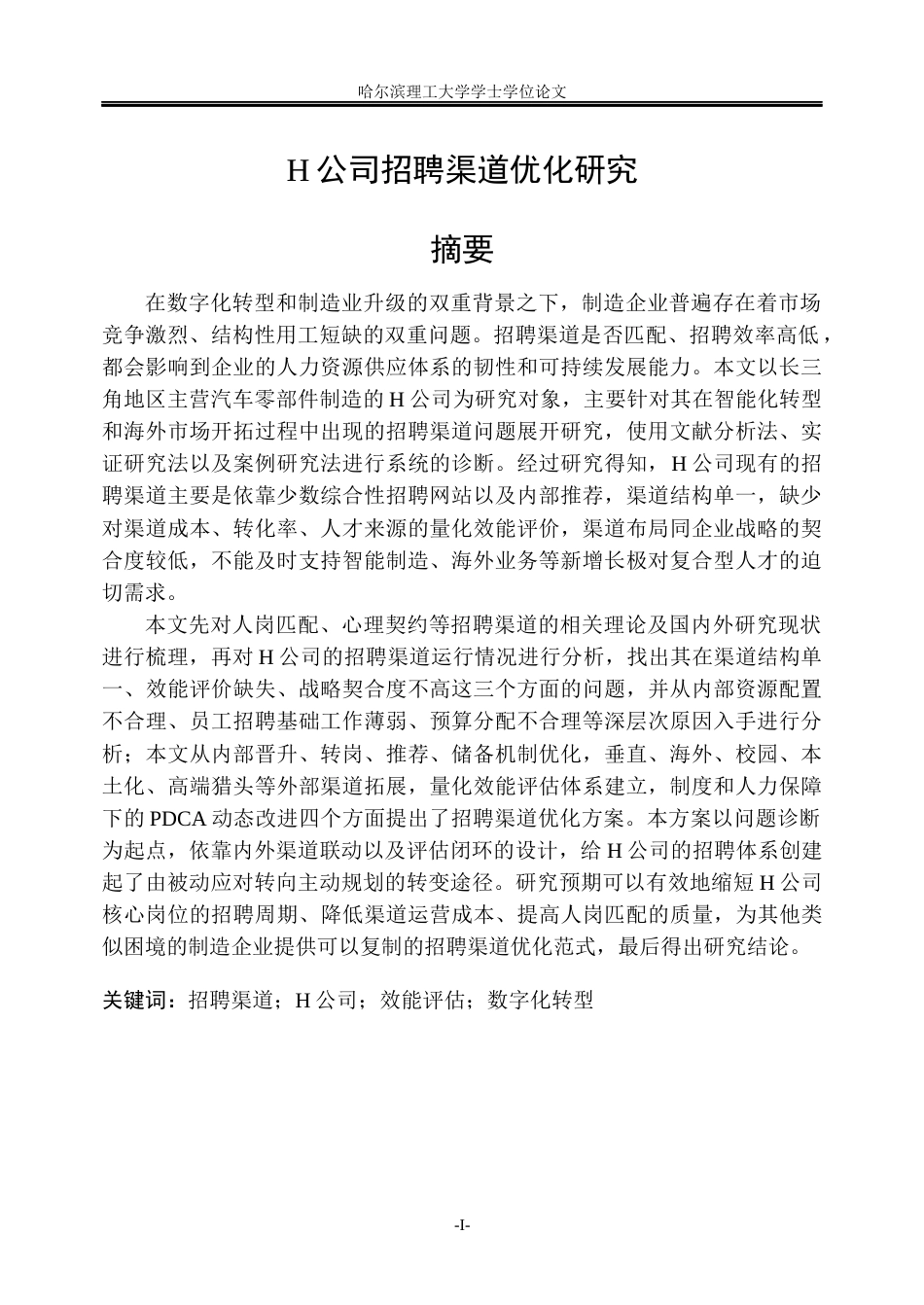 哈尔滨理工大学学士学位论文

H公司招聘渠道优化研究

摘要

在数字化转型和制造业升级的双重背景之下，制造企业普遍存在着市场竞争激烈、结构性用工短缺的双重问题。招聘渠道是否匹配、招聘效率高低，都会影响到企业的人力资源供应体系的韧性和可持续发展能力。本文以长三角地区主营汽车零部件制造的H公司为研究对象，主要针对其在智能化转型和海外市场开拓过程中出现的招聘渠道问题展开研究，使用文献分析法、实证研究法以及案例研究法进行系统的诊断。经过研究得知，H公司现有的招聘渠道主要是依靠少数综合性招聘网站以及内部推荐，渠道结构单一，缺少对渠道成本、转化率、人才来源的量化效能评价，渠道布局同企业战略的契合度较低，不能及时支持智能制造、海外业务等新增长极对复合型人才的迫切需求。

本文先对人岗匹配、心理契约等招聘渠道的相关理论及国内外研究现状进行梳理，再对H公司的招聘渠道运行情况进行分析，找出其在渠道结构单一、效能评价缺失、战略契合度不高这三个方面的问题，并从内部资源配置不合理、员工招聘基础工作薄弱、预算分配不合理等深层次原因入手进行分析；本文从内部晋升、转岗、推荐、储备机制优化，垂直、海外、校园、本土化、高端猎头等外部渠道拓展，量化效能评估体系建立，制度和人力保障下的PDCA动态改进四个方面提出了招聘渠道优化方案。本方案以问题诊断为起点，依靠内外渠道联动以及评估闭环的设计，给H公司的招聘体系创建起了由被动应对转向主动规划的转变途径。研究预期可以有效地缩短H公司核心岗位的招聘周期、降低渠道运营成本、提高人岗匹配的质量，为其他类似困境的制造企业提供可以复制的招聘渠道优化范式，最后得出研究结论。

关键词：招聘渠道；H公司；效能评估；数字化转型

-I-